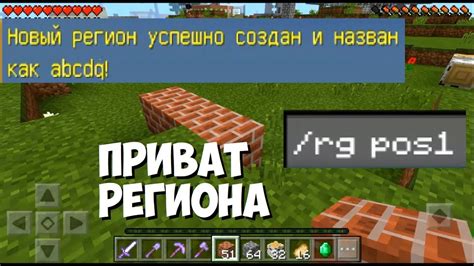 Новый регион успешно создан и назван как abcdq!

/rg pos1

ПРИВАТ РЕГИОНА

51 64 32 16